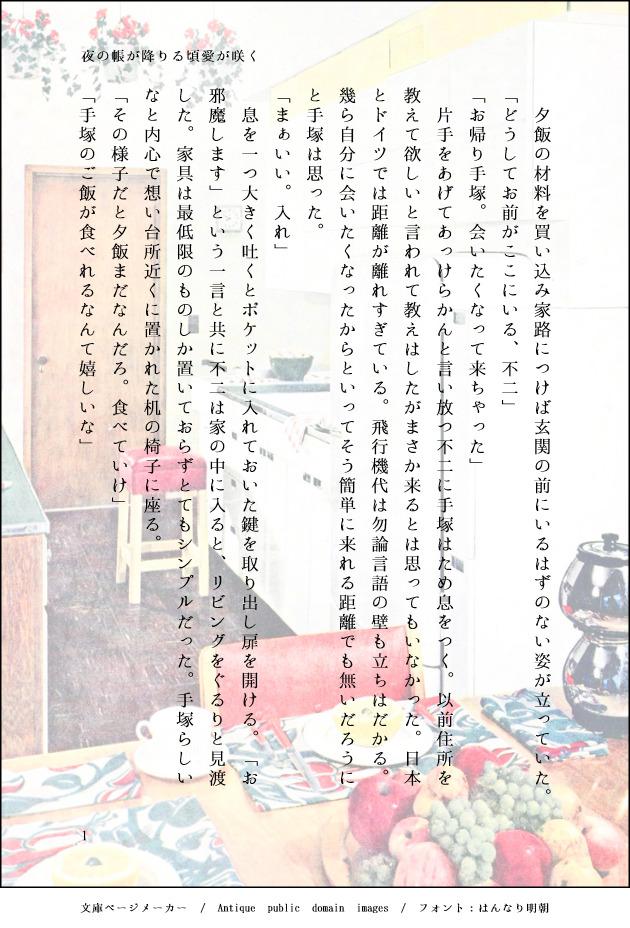 夜の帳が降りる頃愛が咲く

夕飯の材料を買い込み家路につけば玄関の前にいるはずのない姿が立っていた。

「どうしてお前がここにいる、不二」

「お帰り手塚。会いたくなって来ちゃった」

片手をあげてあっけらかんと言い放つ不二に手塚はため息をつく。以前住所を教えて欲しいと言われて教えはしたがまさか来るとは思ってもいなかった。日本とドイツでは距離が離れすぎている。飛行機代は勿論言語の壁も立ちはだかる。幾ら自分に会いたくなったからといってそう簡単に来れる距離でも無いだろうにと手塚は思った。

「まぁいい。入れ」

息を一つ大きく吐くとポケットに入れておいた鍵を取り出し扉を開ける。「お邪魔します」という一言と共に不二は家の中に入ると、リビングをぐるりと見渡した。家具は最低限のものしか置いておらずとてもシンプルだった。手塚らしいなと内心で想い台所近くに置かれた机の椅子に座る。

「その様子だと夕飯まだなんだろ。食べていけ」

「手塚のご飯が食べれるなんて嬉しいな」

1

文庫ページメーカー / Antique public domain images / フォント：はんなり明朝